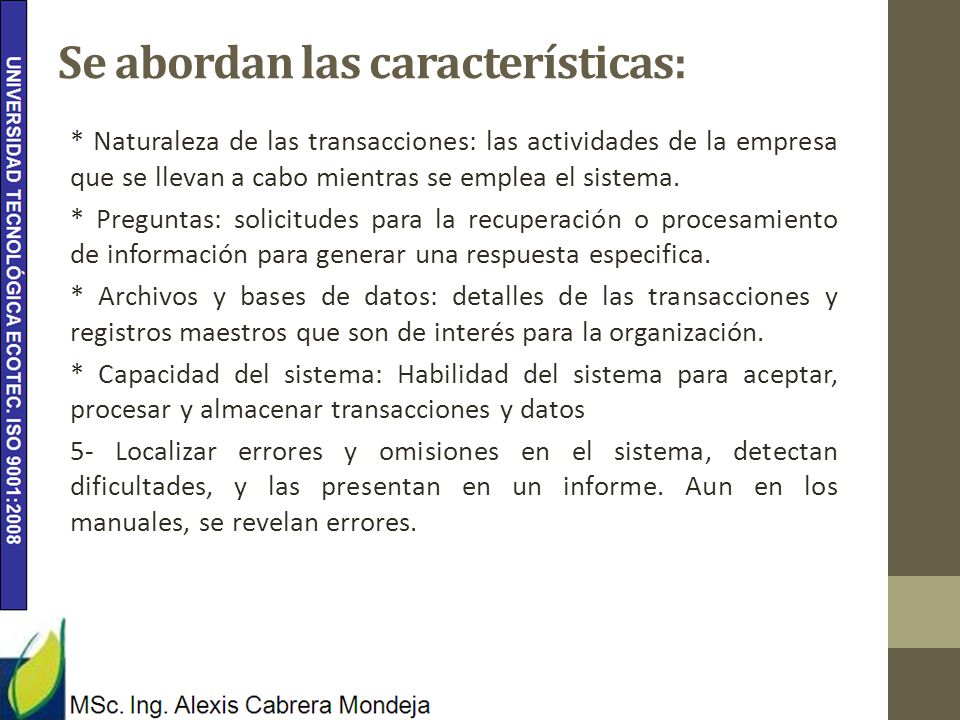 UNIVERSIDAD TECNOLÓGICA ECOTEC. ISO 9001:2008

Se abordan las características:

* Naturaleza de las transacciones: las actividades de la empresa que se llevan a cabo mientras se emplea el sistema.

* Preguntas: solicitudes para la recuperación o procesamiento de información para generar una respuesta especifica.

* Archivos y bases de datos: detalles de las transacciones y registros maestros que son de interés para la organización.

* Capacidad del sistema: Habilidad del sistema para aceptar, procesar y almacenar transacciones y datos

5- Localizar errores y omisiones en el sistema, detectan dificultades, y las presentan en un informe. Aun en los manuales, se revelan errores.

MSc. Ing. Alexis Cabrera Mondeja